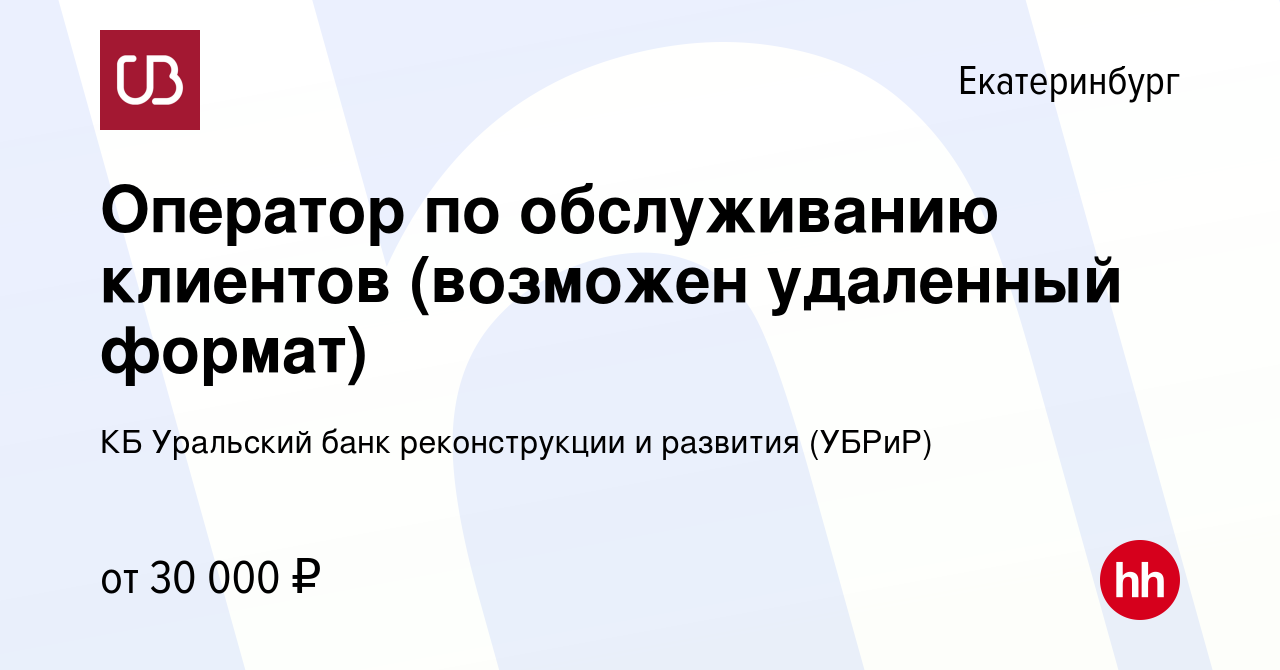 UB

Екатеринбург

Оператор по обслуживанию клиентов (возможен удаленный формат)

КБ Уральский банк реконструкции и развития (УБРиР)

от 30 000 ₽

hh